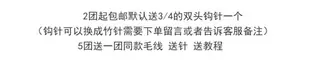 2团起包邮默认送3/4的双头钩针一个
（钩针可以换成竹针需要下单留言或者告诉客服备注）
5团送一团同款毛线 送针 送教程